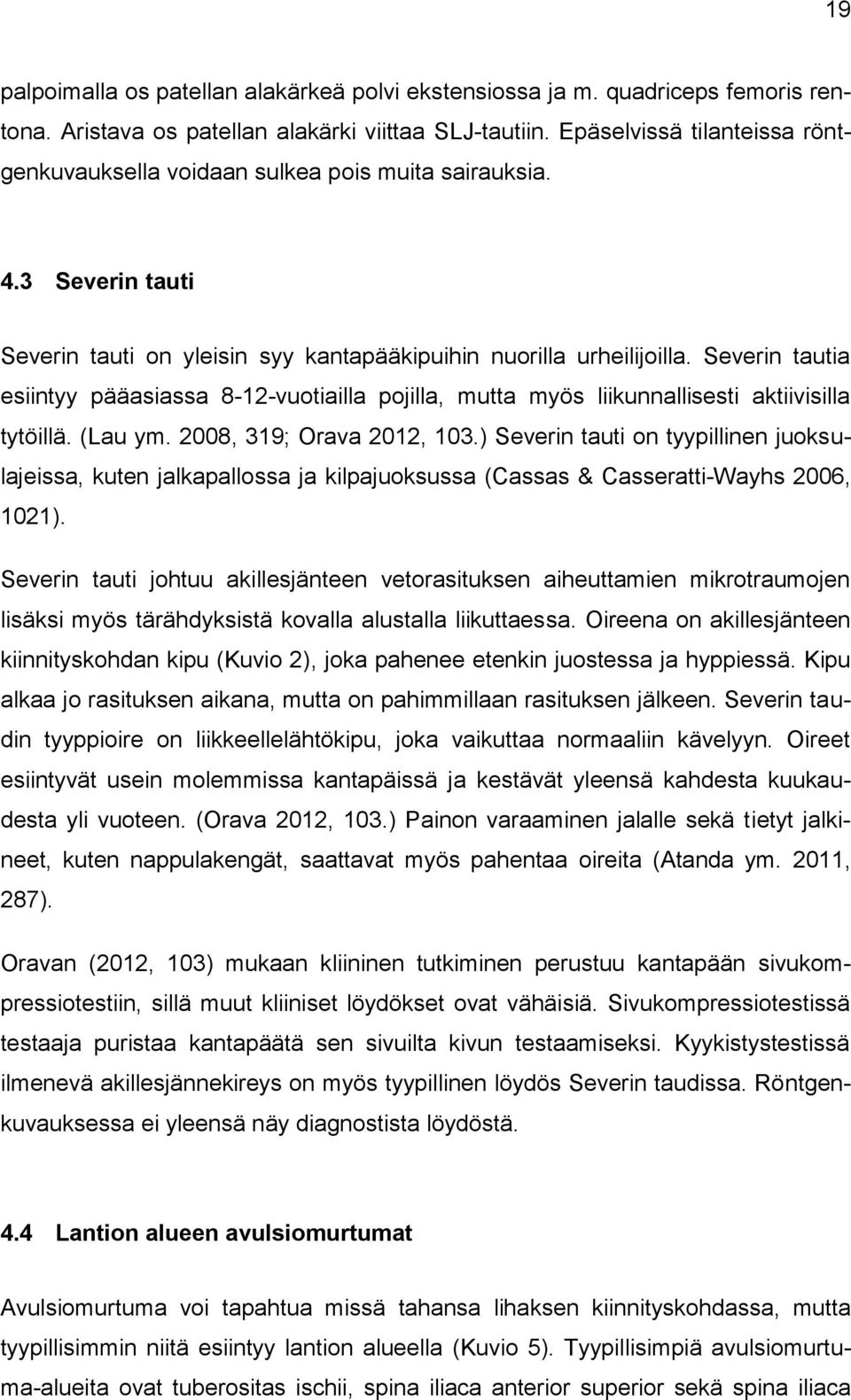 19

palpoimalla os patellan alakärkeä polvi ekstensiossa ja m. quadriceps femoris rentona. Aristava os patellan alakärki viittaa SLJ-tautiin. Epäselvissä tilanteissa röntgenkuvauksella voidaan sulkea pois muita sairauksia.

4.3 Severin tauti

Severin tauti on yleisin syy kantapääkipuihin nuorilla urheilijoilla. Severin tautia esiintyy pääasiassa 8-12-vuotiailla pojilla, mutta myös liikunnallisesti aktiivisilla tytöillä. (Lau ym. 2008, 319; Orava 2012, 103.) Severin tauti on tyypillinen juoksulajeissa, kuten jalkapallossa ja kilpajuoksussa (Cassas & Casseratti-Wayhs 2006, 1021).

Severin tauti johtuu akillesjänteen vetorasituksen aiheuttamien mikrotraumojen lisäksi myös tärähdyksistä kovalla alustalla liikuttaessa. Oireena on akillesjänteen kiinnityskohdan kipu (Kuvio 2), joka pahenee etenkin juostessa ja hyppiessä. Kipu alkaa jo rasituksen aikana, mutta on pahimmillaan rasituksen jälkeen. Severin taudin tyyppioire on liikkeellelähtökipu, joka vaikuttaa normaaliin kävelyyn. Oireet esiintyvät usein molemmissa kantapäissä ja kestävät yleensä kahdesta kuukaudesta yli vuoteen. (Orava 2012, 103.) Painon varaaminen jalalle sekä tietyt jalkineet, kuten nappulakengät, saattavat myös pahentaa oireita (Atanda ym. 2011, 287).

Oravan (2012, 103) mukaan kliininen tutkiminen perustuu kantapään sivukompressiotestiin, sillä muut kliiniset löydökset ovat vähäisiä. Sivukompressiotestissä testaaja puristaa kantapäätä sen sivuilta kivun testaamiseksi. Kyykistystestissä ilmenevä akillesjännekireys on myös tyypillinen löydös Severin taudissa. Röntgenkuvauksessa ei yleensä näy diagnostista löydöstä.

4.4 Lantion alueen avulsiomurtumat

Avulsiomurtuma voi tapahtua missä tahansa lihaksen kiinnityskohdassa, mutta tyypillisimmin niitä esiintyy lantion alueella (Kuvio 5). Tyypillisimpiä avulsiomurtuma-alueita ovat tuberositas ischii, spina iliaca anterior superior sekä spina iliaca